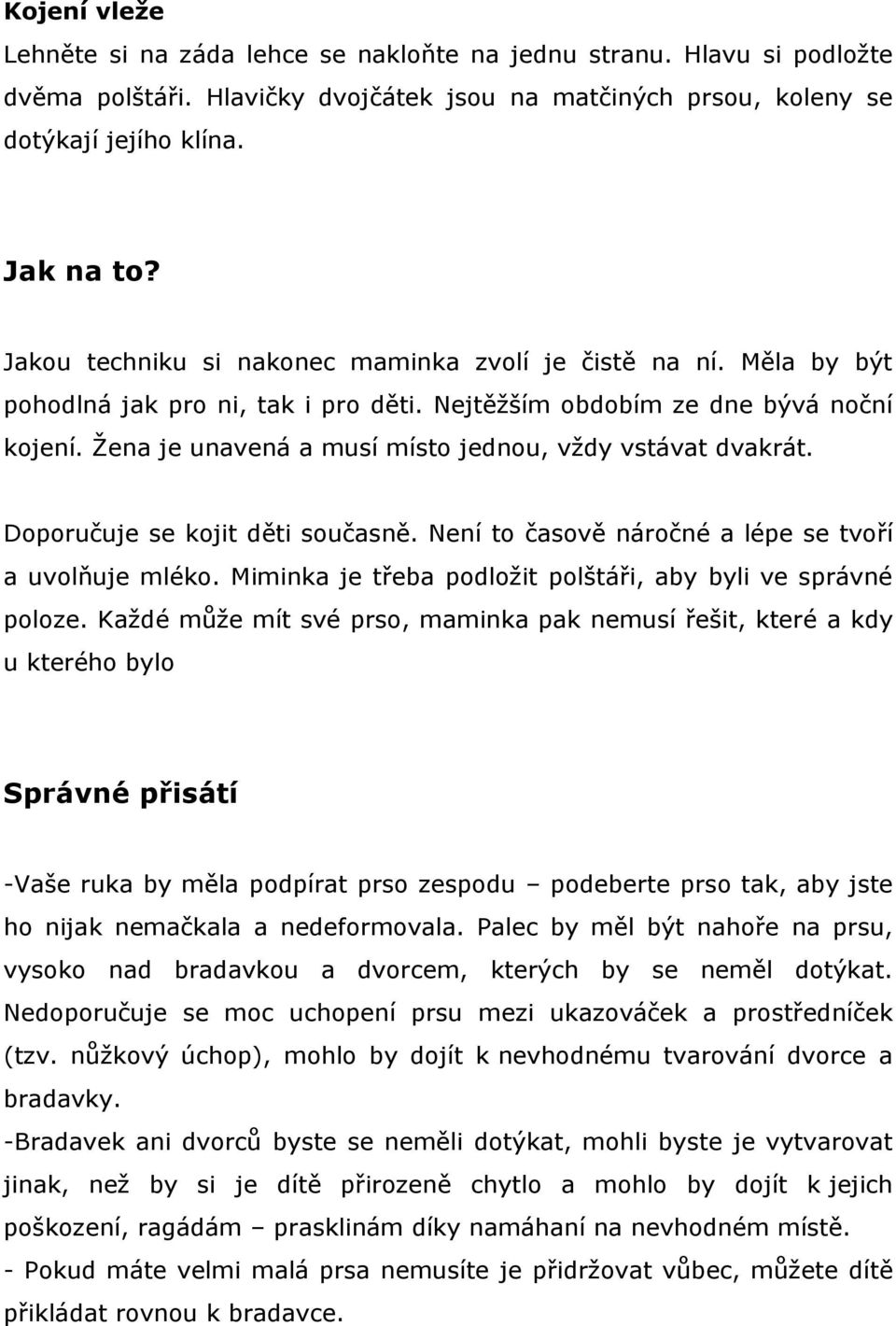 Kojení vleže

Lehněte si na záda lehce se nakloňte na jednu stranu. Hlavu si podložte dvěma polštáři. Hlavičky dvojčátek jsou na matčiných prsou, koleny se dotýkají jejího klína.

Jak na to?

Jakou techniku si nakonec maminka zvolí je čistě na ní. Měla by být pohodlná jak pro ni, tak i pro děti. Nejtěžším obdobím ze dne bývá noční kojení. Žena je unavená a musí místo jednou, vždy vstávat dvakrát.

Doporučuje se kojit děti současně. Není to časově náročné a lépe se tvoří a uvolňuje mléko. Miminka je třeba podložit polštáři, aby byli ve správné poloze. Každé může mít své prso, maminka pak nemusí řešit, které a kdy u kterého bylo

Správné přisátí

-Vaše ruka by měla podpírat prso zespodu – podeberte prso tak, aby jste ho nijak nemačkala a nedeformovala. Palec by měl být nahoře na prsu, vysoko nad bradavkou a dvorcem, kterých by se neměl dotýkat. Nedoporučuje se moc uchopení prsu mezi ukazováček a prostředníček (tzv. nůžkový úchop), mohlo by dojít k nevhodnému tvarování dvorce a bradavky.
-Bradavek ani dvorců byste se neměli dotýkat, mohli byste je vytvarovat jinak, než by si je dítě přirozeně chytlo a mohlo by dojít k jejich poškození, ragádám – prasklinám díky namáhaní na nevhodném místě.
- Pokud máte velmi malá prsa nemusíte je přidržovat vůbec, můžete dítě přikládat rovnou k bradavce.